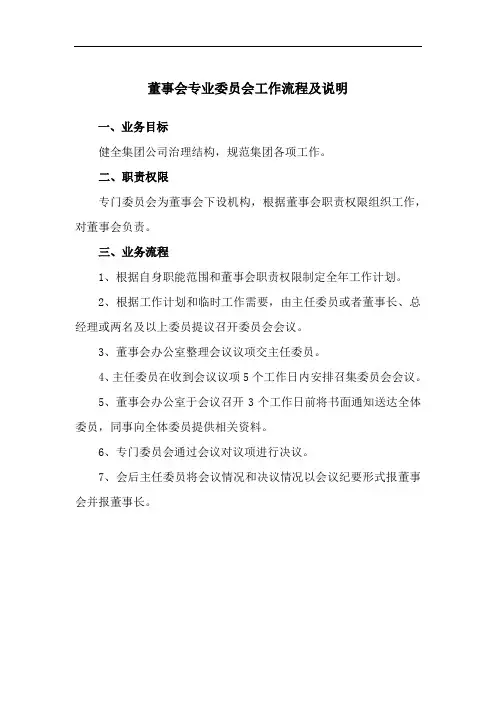 董事会专业委员会工作流程及说明

一、业务目标

健全集团公司治理结构，规范集团各项工作。

二、职责权限

专门委员会为董事会下设机构，根据董事会职责权限组织工作，对董事会负责。

三、业务流程

1、根据自身职能范围和董事会职责权限制定全年工作计划。

2、根据工作计划和临时工作需要，由主任委员或者董事长、总经理或两名及以上委员提议召开委员会会议。

3、董事会办公室整理会议议项交主任委员。

4、主任委员在收到会议议项 5 个工作日内安排召集委员会会议。

5、董事会办公室于会议召开 3 个工作日前将书面通知送达全体委员，同事向全体委员提供相关资料。

6、专门委员会通过会议对议项进行决议。

7、会后主任委员将会议情况和决议情况以会议纪要形式报董事会并报董事长。